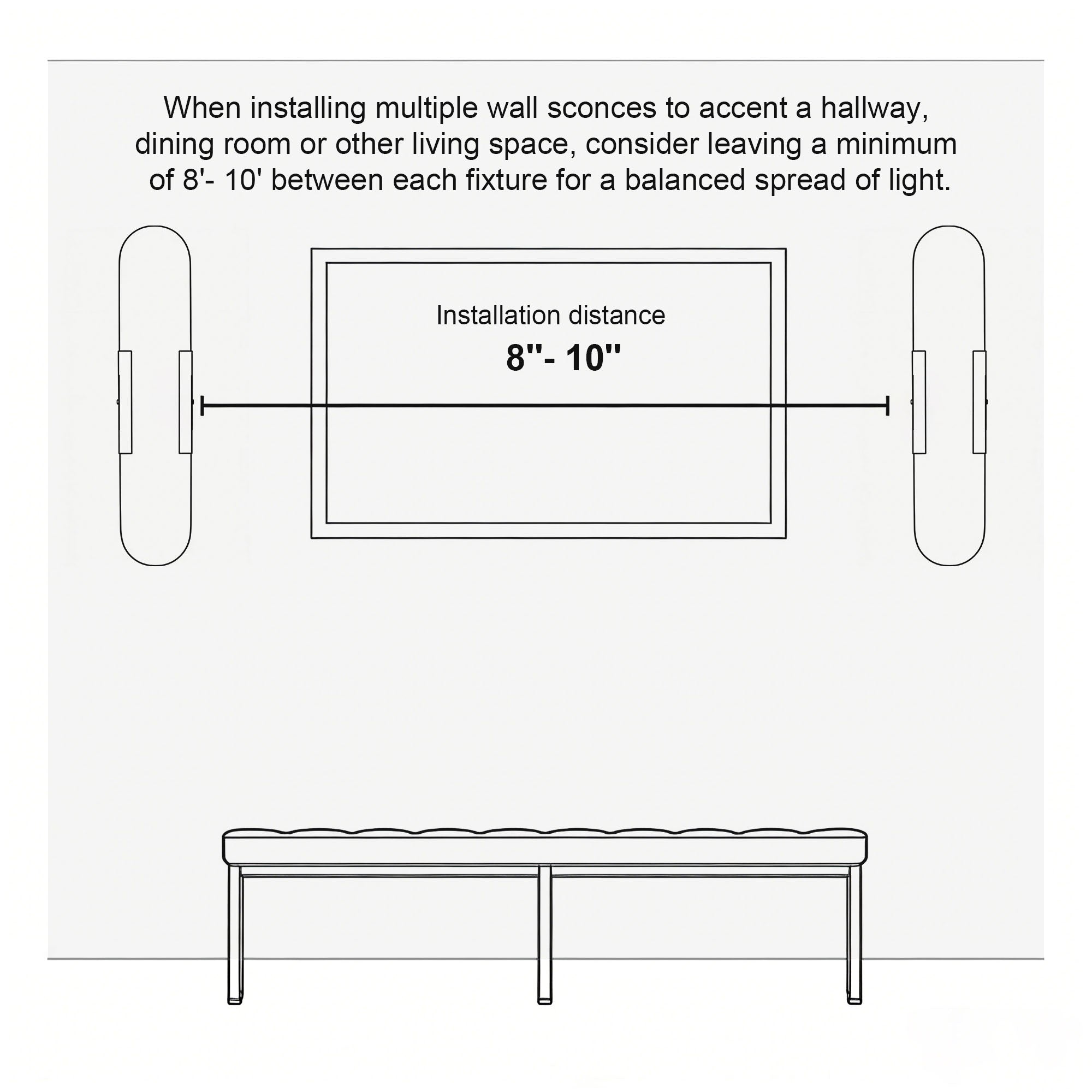 When installing multiple wall sconces to accent a hallway, dining room or other living space, consider leaving a minimum of 8'- 10' between each fixture for a balanced spread of light.

Installation distance

8''- 10''